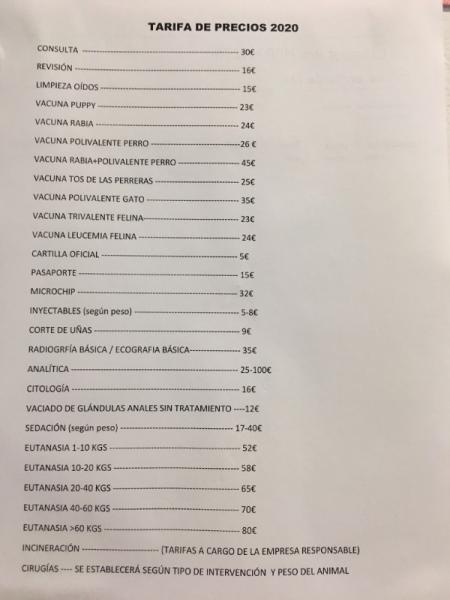 TARIFA DE PRECIOS 2020

CONSULTA 30€

REVISIÓN 16€

LIMPIEZA OÍDOS 15€

VACUNA PUPPY 23€

VACUNA RABIA 24€

VACUNA POLIVALENTE PERRO 26 €

VACUNA RABIA+POLIVALENTE PERRO 45€

VACUNA TOS DE LAS PERRERAS 25€

VACUNA POLIVALENTE GATO 35€

VACUNA TRIVALENTE FELINA 23€

VACUNA LEUCEMIA FELINA 24€

CARTILLA OFICIAL 5€

PASAPORTE 15€

MICROCHIP 32€

INYECTABLES (según peso) 5-8€

CORTE DE UÑAS 9€

RADIOGRFÍA BÁSICA / ECOGRAFIA BÁSICA 35€

ANALÍTICA 25-100€

CITOLOGÍA 16€

VACIADO DE GLÁNDULAS ANALES SIN TRATAMIENTO ----12€

SEDACIÓN (según peso) 17-40€

EUTANASIA 1-10 KGS 52€

EUTANASIA 10-20 KGS 58€

EUTANASIA 20-40 KGS 65€

EUTANASIA 40-60 KGS 70€

EUTANASIA >60 KGS 80€

INCINERACIÓN (TARIFAS A CARGO DE LA EMPRESA RESPONSABLE)

CIRUGÍAS ---- SE ESTABLECERÁ SEGÚN TIPO DE INTERVENCIÓN Y PESO DEL ANIMAL